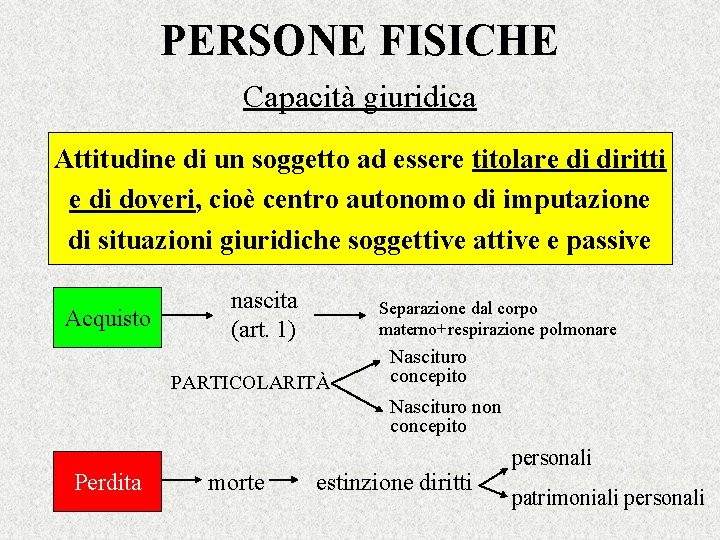 PERSONE FISICHE

Capacità giuridica

Attitudine di un soggetto ad essere titolare di diritti e di doveri, cioè centro autonomo di imputazione di situazioni giuridiche soggettive attive e passive

Acquisto

nascita (art. 1)

Separazione dal corpo materno+respirazione polmonare

PARTICOLARITÀ

Nascituro concepito

Nascituro non concepito

Perdita

morte

estinzione diritti

personali

patrimoniali personali